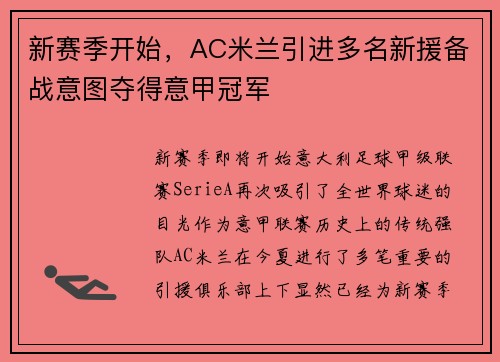 新赛季开始，AC米兰引进多名新援备战意图夺得意甲冠军

新赛季即将开始意大利足球甲级联赛SerieA再次吸引了全世界球迷的目光作为意甲联赛历史上的传统强队AC米兰在今夏进行了多笔重要的引援俱乐部上下显然已经为新赛季